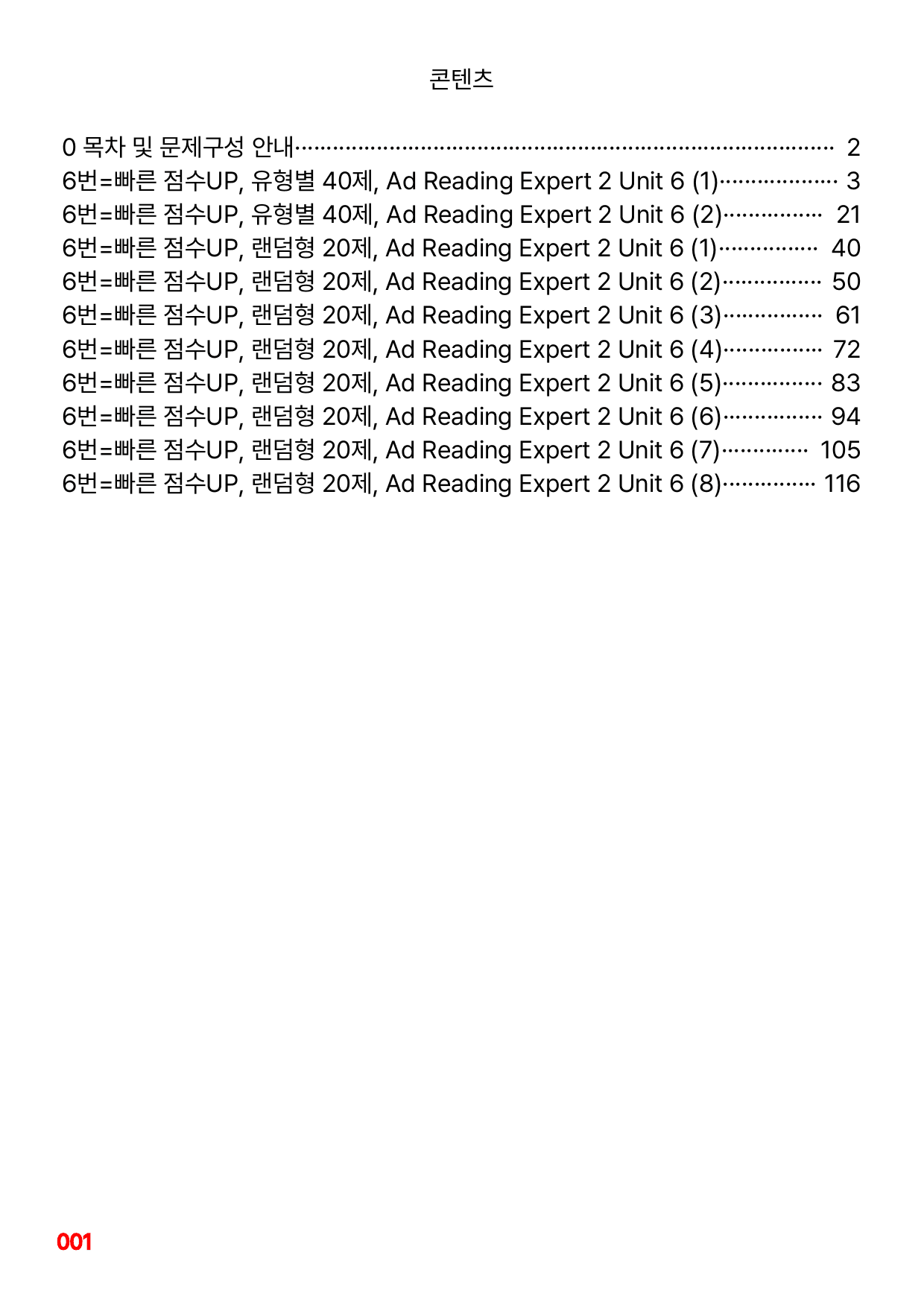 콘텐츠

0 목차 및 문제구성 안내 2
6번=빠른 점수UP, 유형별 40제, Ad Reading Expert 2 Unit 6 (1) 3
6번=빠른 점수UP, 유형별 40제, Ad Reading Expert 2 Unit 6 (2) 21
6번=빠른 점수UP, 랜덤형 20제, Ad Reading Expert 2 Unit 6 (1) 40
6번=빠른 점수UP, 랜덤형 20제, Ad Reading Expert 2 Unit 6 (2) 50
6번=빠른 점수UP, 랜덤형 20제, Ad Reading Expert 2 Unit 6 (3) 61
6번=빠른 점수UP, 랜덤형 20제, Ad Reading Expert 2 Unit 6 (4) 72
6번=빠른 점수UP, 랜덤형 20제, Ad Reading Expert 2 Unit 6 (5) 83
6번=빠른 점수UP, 랜덤형 20제, Ad Reading Expert 2 Unit 6 (6) 94
6번=빠른 점수UP, 랜덤형 20제, Ad Reading Expert 2 Unit 6 (7) 105
6번=빠른 점수UP, 랜덤형 20제, Ad Reading Expert 2 Unit 6 (8) 116

001